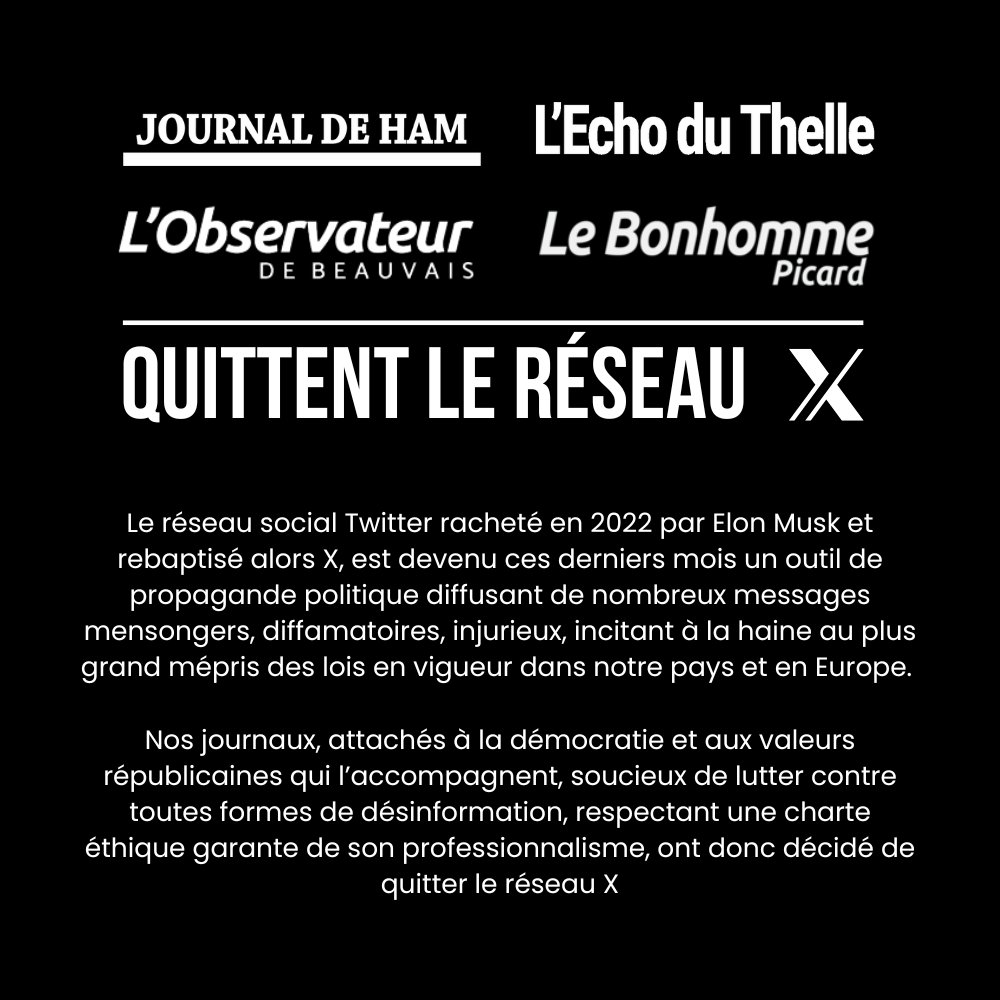 JOURNAL DE HAM

L'Echo du Thelle

L'Observateur DE BEAUVAIS

Le Bonhomme Picard

QUITTENT LE RÉSEAU X

Le réseau social Twitter racheté en 2022 par Elon Musk et rebaptisé alors X, est devenu ces derniers mois un outil de propagande politique diffusant de nombreux messages mensongers, diffamatoires, injurieux, incitant à la haine au plus grand mépris des lois en vigueur dans notre pays et en Europe.

Nos journaux, attachés à la démocratie et aux valeurs républicaines qui l'accompagnent, soucieux de lutter contre toutes formes de désinformation, respectant une charte éthique garante de son professionnalisme, ont donc décidé de quitter le réseau X